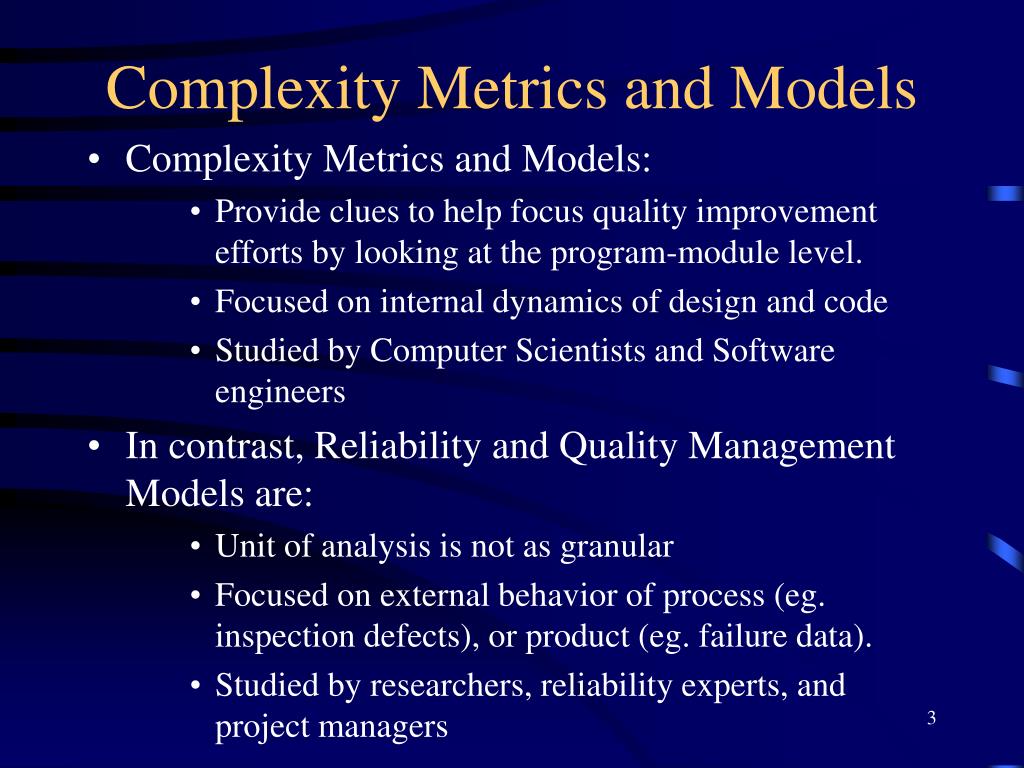 Complexity Metrics and Models

• Complexity Metrics and Models:
  • Provide clues to help focus quality improvement efforts by looking at the program-module level.
  • Focused on internal dynamics of design and code
  • Studied by Computer Scientists and Software engineers
• In contrast, Reliability and Quality Management Models are:
  • Unit of analysis is not as granular
  • Focused on external behavior of process (eg. inspection defects), or product (eg. failure data).
  • Studied by researchers, reliability experts, and project managers

3